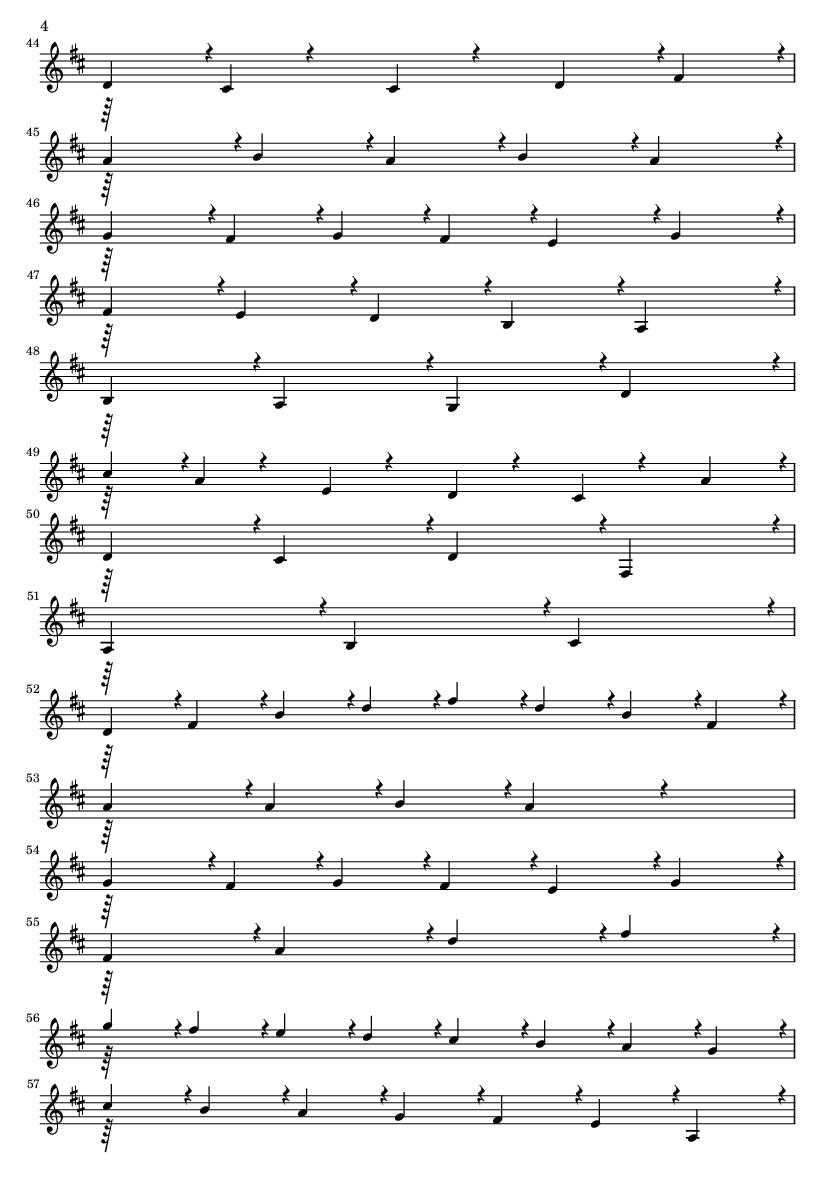 4

44

45

46

47

48

49

50

51

52

53

54

55

56

57